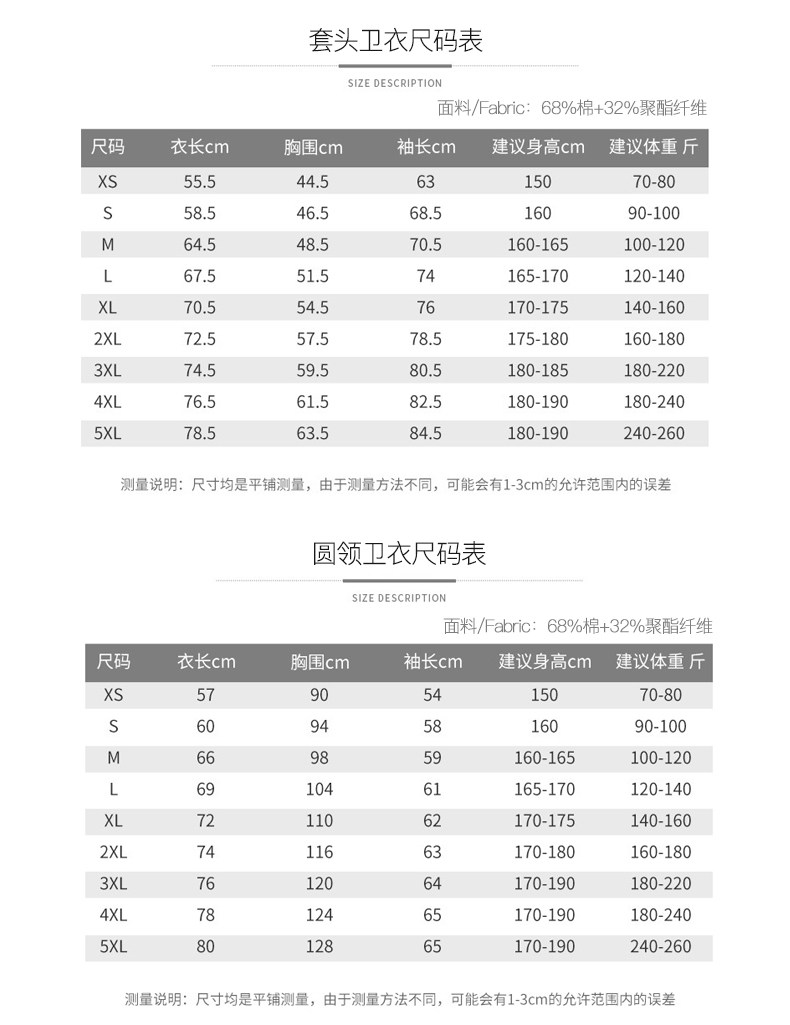 套头卫衣尺码表

SIZE DESCRIPTION

面料/Fabric：68%棉+32%聚酯纤维

| 尺码 | 衣长cm | 胸围cm | 袖长cm | 建议身高cm | 建议体重 斤 |
|---|---|---|---|---|---|
| XS | 55.5 | 44.5 | 63 | 150 | 70-80 |
| S | 58.5 | 46.5 | 68.5 | 160 | 90-100 |
| M | 64.5 | 48.5 | 70.5 | 160-165 | 100-120 |
| L | 67.5 | 51.5 | 74 | 165-170 | 120-140 |
| XL | 70.5 | 54.5 | 76 | 170-175 | 140-160 |
| 2XL | 72.5 | 57.5 | 78.5 | 175-180 | 160-180 |
| 3XL | 74.5 | 59.5 | 80.5 | 180-185 | 180-220 |
| 4XL | 76.5 | 61.5 | 82.5 | 180-190 | 180-240 |
| 5XL | 78.5 | 63.5 | 84.5 | 180-190 | 240-260 |

测量说明：尺寸均是平铺测量，由于测量方法不同，可能会有1-3cm的允许范围内的误差

圆领卫衣尺码表

SIZE DESCRIPTION

面料/Fabric：68%棉+32%聚酯纤维

| 尺码 | 衣长cm | 胸围cm | 袖长cm | 建议身高cm | 建议体重 斤 |
|---|---|---|---|---|---|
| XS | 57 | 90 | 54 | 150 | 70-80 |
| S | 60 | 94 | 58 | 160 | 90-100 |
| M | 66 | 98 | 59 | 160-165 | 100-120 |
| L | 69 | 104 | 61 | 165-170 | 120-140 |
| XL | 72 | 110 | 62 | 170-175 | 140-160 |
| 2XL | 74 | 116 | 63 | 170-180 | 160-180 |
| 3XL | 76 | 120 | 64 | 170-190 | 180-220 |
| 4XL | 78 | 124 | 65 | 170-190 | 180-240 |
| 5XL | 80 | 128 | 65 | 170-190 | 240-260 |

测量说明：尺寸均是平铺测量，由于测量方法不同，可能会有1-3cm的允许范围内的误差